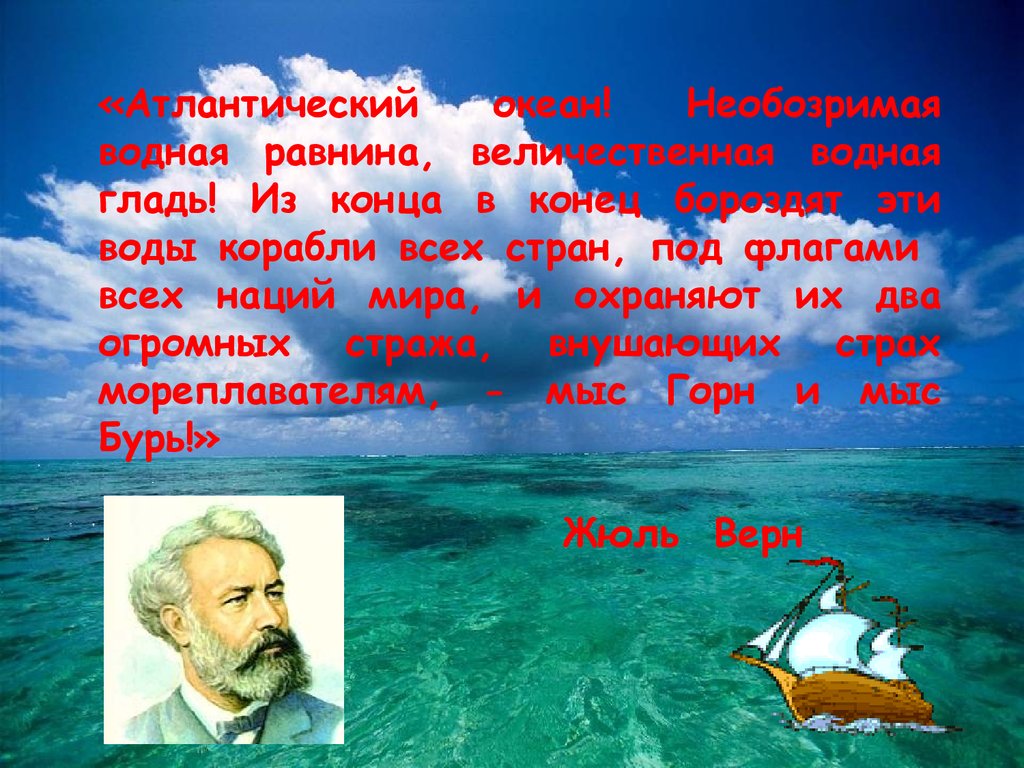 «Атлантический океан! Необозримая водная равнина, величественная водная гладь! Из конца в конец бороздят эти воды корабли всех стран, под флагами всех наций мира, и охраняют их два огромных стража, внушающих страх мореплавателям, - мыс Горн и мыс Бурь!»

Жюль Верн